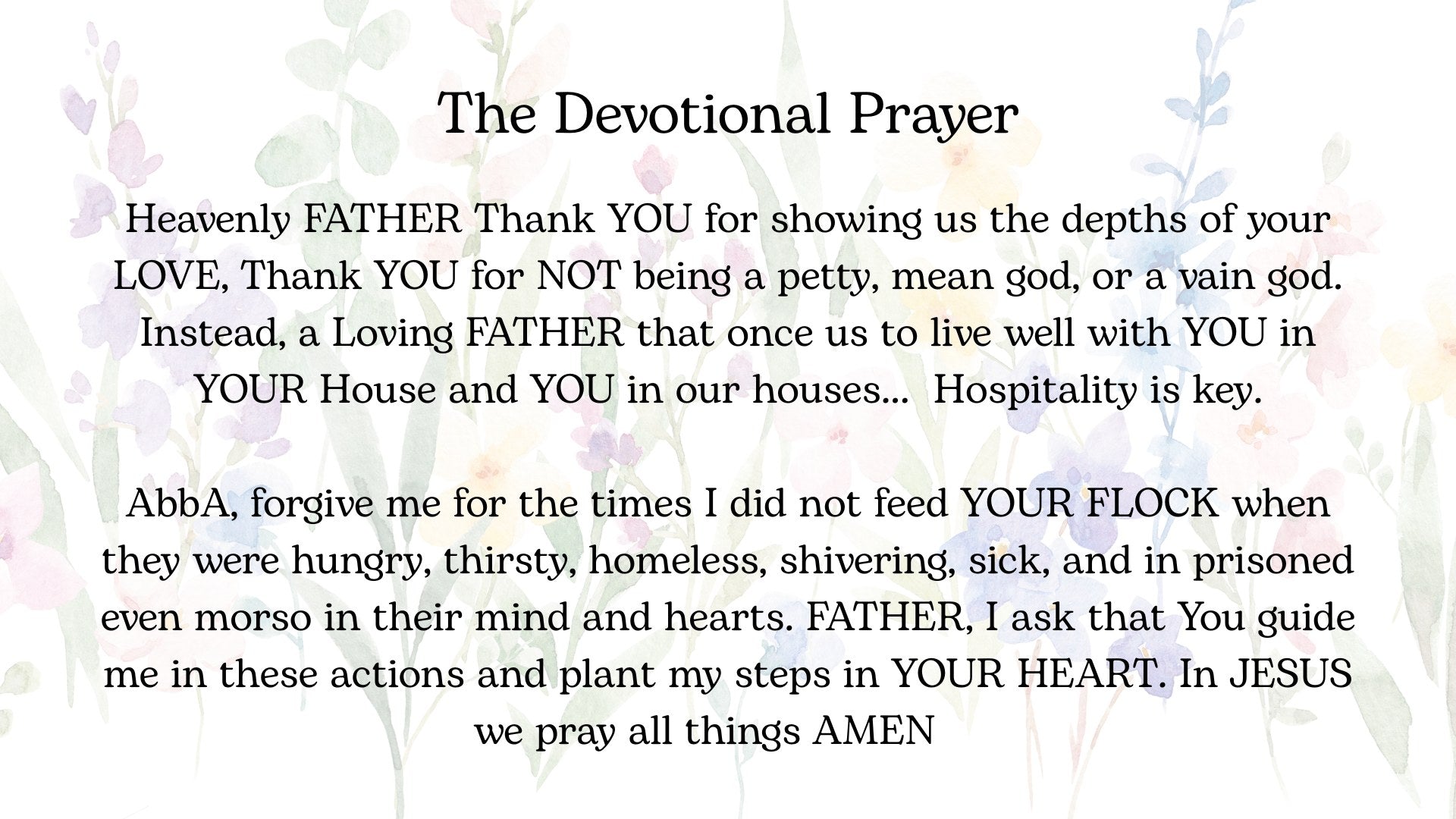 The Devotional Prayer

Heavenly FATHER Thank YOU for showing us the depths of your LOVE, Thank YOU for NOT being a petty, mean god, or a vain god. Instead, a Loving FATHER that once us to live well with YOU in YOUR House and YOU in our houses... Hospitality is key.

AbbA, forgive me for the times I did not feed YOUR FLOCK when they were hungry, thirsty, homeless, shivering, sick, and in prisoned even morso in their mind and hearts. FATHER, I ask that You guide me in these actions and plant my steps in YOUR HEART. In JESUS we pray all things AMEN